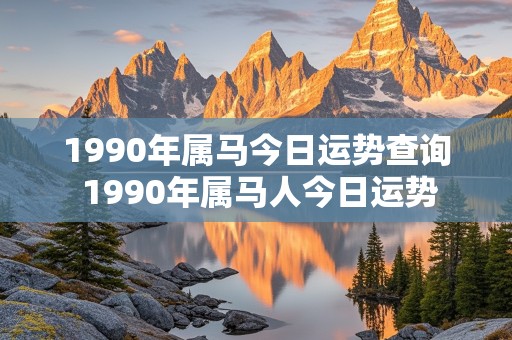 1990年属马今日运势查询
1990年属马人今日运势